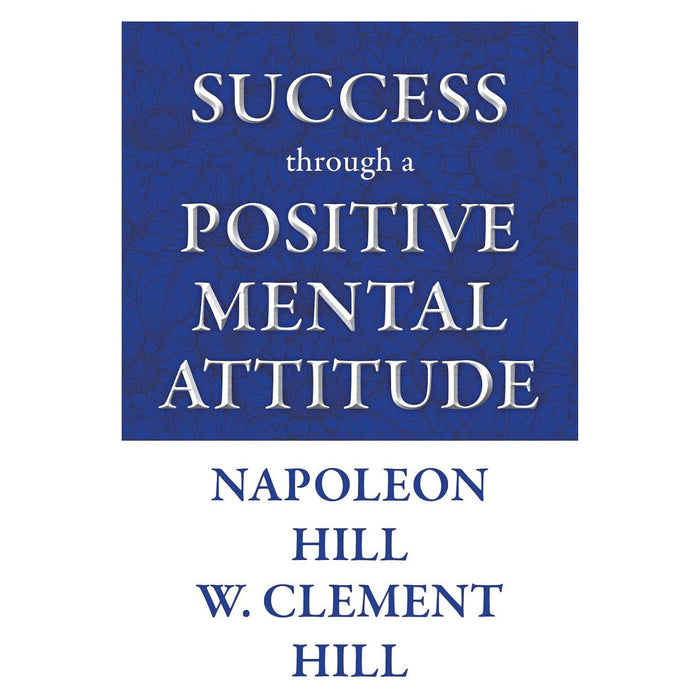 SUCCESS
through a
POSITIVE
MENTAL
ATTITUDE

NAPOLEON
HILL
W. CLEMENT
HILL